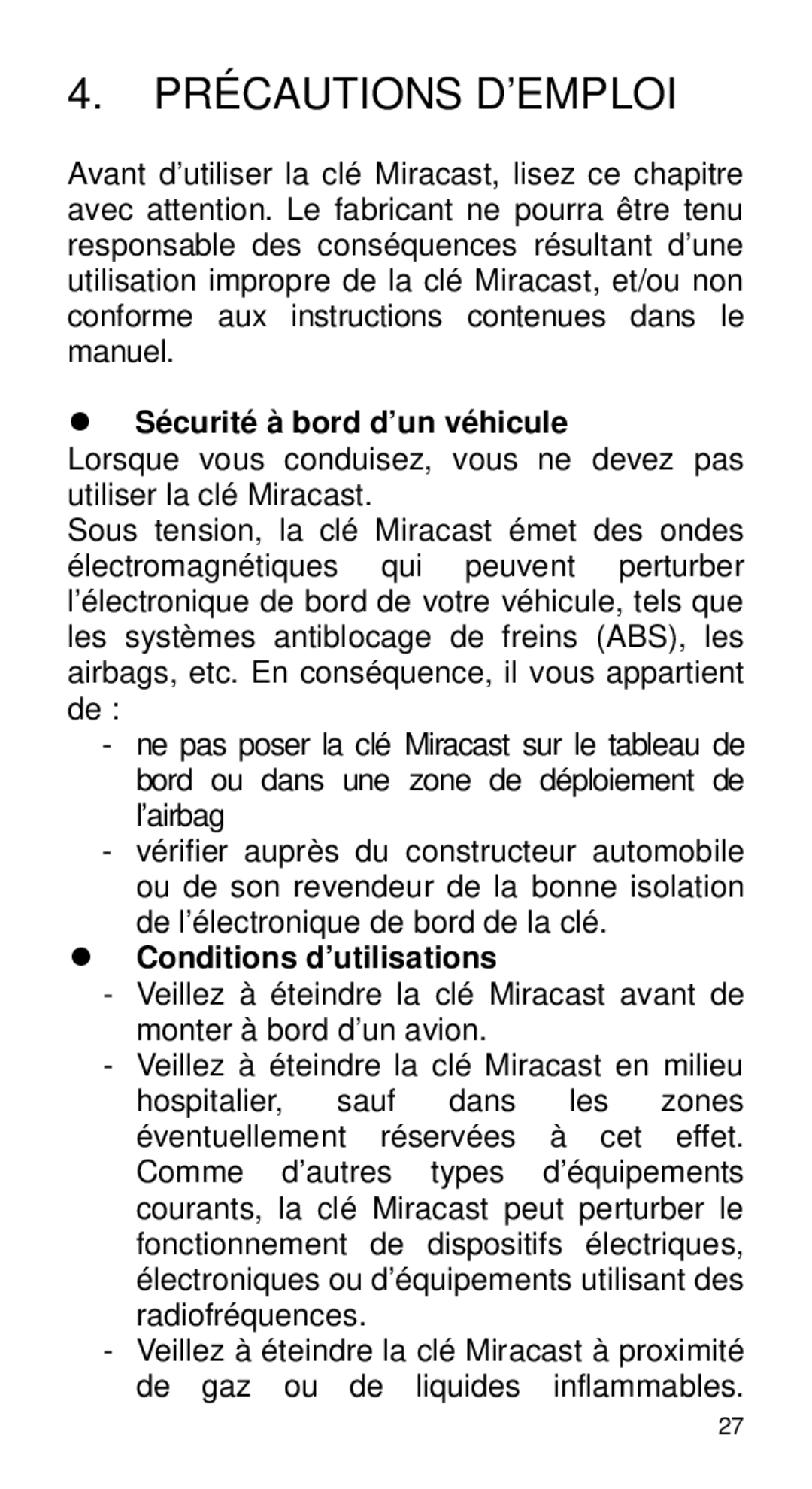 4. PRÉCAUTIONS D’EMPLOI

Avant d’utiliser la clé Miracast, lisez ce chapitre avec attention. Le fabricant ne pourra être tenu responsable des conséquences résultant d’une utilisation impropre de la clé Miracast, et/ou non conforme aux instructions contenues dans le manuel.

● Sécurité à bord d’un véhicule
Lorsque vous conduisez, vous ne devez pas utiliser la clé Miracast.
Sous tension, la clé Miracast émet des ondes électromagnétiques qui peuvent perturber l’électronique de bord de votre véhicule, tels que les systèmes antiblocage de freins (ABS), les airbags, etc. En conséquence, il vous appartient de :
- ne pas poser la clé Miracast sur le tableau de bord ou dans une zone de déploiement de l’airbag
- vérifier auprès du constructeur automobile ou de son revendeur de la bonne isolation de l’électronique de bord de la clé.

● Conditions d’utilisations
- Veillez à éteindre la clé Miracast avant de monter à bord d’un avion.
- Veillez à éteindre la clé Miracast en milieu hospitalier, sauf dans les zones éventuellement réservées à cet effet. Comme d’autres types d’équipements courants, la clé Miracast peut perturber le fonctionnement de dispositifs électriques, électroniques ou d’équipements utilisant des radiofréquences.
- Veillez à éteindre la clé Miracast à proximité de gaz ou de liquides inflammables.

27